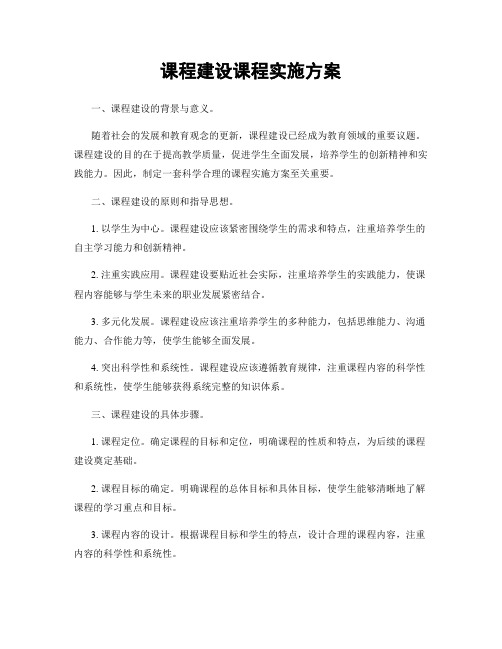 课程建设课程实施方案

一、课程建设的背景与意义。

随着社会的发展和教育观念的更新，课程建设已经成为教育领域的重要议题。课程建设的目的在于提高教学质量，促进学生全面发展，培养学生的创新精神和实践能力。因此，制定一套科学合理的课程实施方案至关重要。

二、课程建设的原则和指导思想。

1. 以学生为中心。课程建设应该紧密围绕学生的需求和特点，注重培养学生的自主学习能力和创新精神。

2. 注重实践应用。课程建设要贴近社会实际，注重培养学生的实践能力，使课程内容能够与学生未来的职业发展紧密结合。

3. 多元化发展。课程建设应该注重培养学生的多种能力，包括思维能力、沟通能力、合作能力等，使学生能够全面发展。

4. 突出科学性和系统性。课程建设应该遵循教育规律，注重课程内容的科学性和系统性，使学生能够获得系统完整的知识体系。

三、课程建设的具体步骤。

1. 课程定位。确定课程的目标和定位，明确课程的性质和特点，为后续的课程建设奠定基础。

2. 课程目标的确定。明确课程的总体目标和具体目标，使学生能够清晰地了解课程的学习重点和目标。

3. 课程内容的设计。根据课程目标和学生的特点，设计合理的课程内容，注重内容的科学性和系统性。